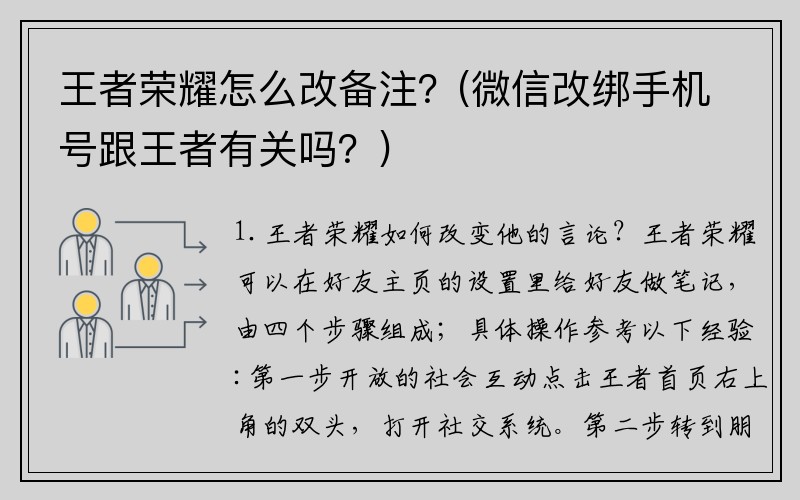 王者荣耀怎么改备注?（微信改绑手机号跟王者有关吗？）

1. 王者荣耀如何改变他的言论？王者荣耀可以在好友主页的设置里给好友做笔记，由四个步骤组成；具体操作参考以下经验：第一步开放的社会互动点击王者首页右上角的双头，打开社交系统。第二步转到朋